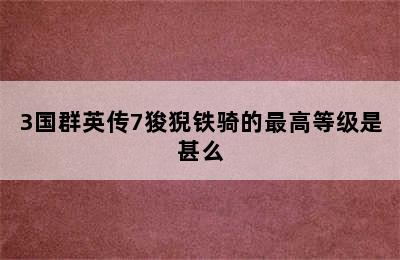 3国群英传7狻猊铁骑的最高等级是甚么